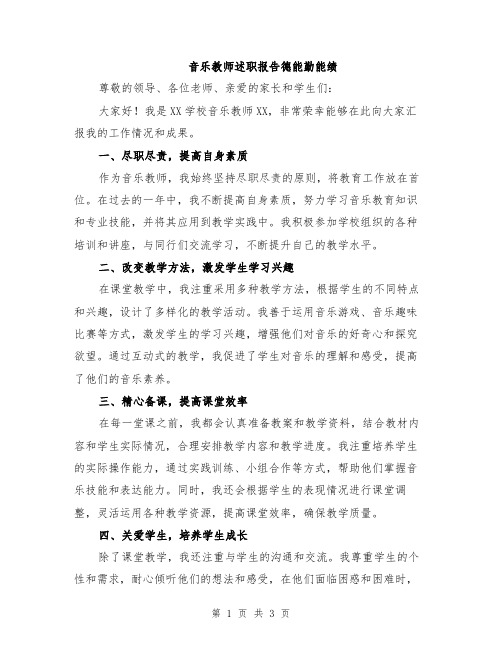 音乐教师述职报告德能勤能绩

尊敬的领导、各位老师、亲爱的家长和学生们：

大家好！我是XX学校音乐教师XX，非常荣幸能够在此向大家汇报我的工作情况和成果。

一、尽职尽责，提高自身素质

作为音乐教师，我始终坚持尽职尽责的原则，将教育工作放在首位。在过去的一年中，我不断提高自身素质，努力学习音乐教育知识和专业技能，并将其应用到教学实践中。我积极参加学校组织的各种培训和讲座，与同行们交流学习，不断提升自己的教学水平。

二、改变教学方法，激发学生学习兴趣

在课堂教学中，我注重采用多种教学方法，根据学生的不同特点和兴趣，设计了多样化的教学活动。我善于运用音乐游戏、音乐趣味比赛等方式，激发学生的学习兴趣，增强他们对音乐的好奇心和探究欲望。通过互动式的教学，我促进了学生对音乐的理解和感受，提高了他们的音乐素养。

三、精心备课，提高课堂效率

在每一堂课之前，我都会认真准备教案和教学资料，结合教材内容和学生实际情况，合理安排教学内容和教学进度。我注重培养学生的实际操作能力，通过实践训练、小组合作等方式，帮助他们掌握音乐技能和表达能力。同时，我还会根据学生的表现情况进行课堂调整，灵活运用各种教学资源，提高课堂效率，确保教学质量。

四、关爱学生，培养学生成长

除了课堂教学，我还注重与学生的沟通和交流。我尊重学生的个性和需求，耐心倾听他们的想法和感受，在他们面临困惑和困难时，

第 1 页 共 3 页